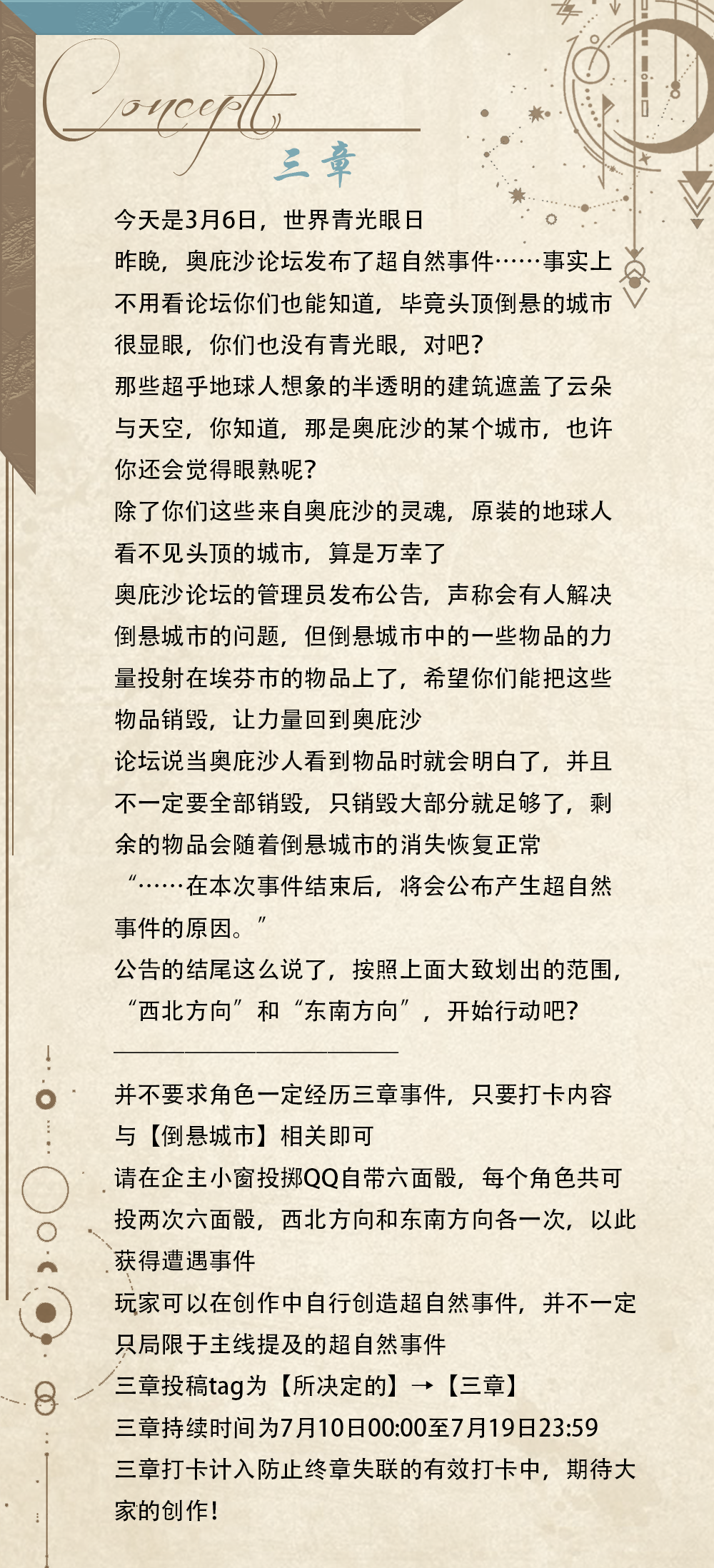 Concept

三章

今天是3月6日，世界青光眼日
昨晚，奥庇沙论坛发布了超自然事件……事实上不用看论坛你们也能知道，毕竟头顶倒悬的城市很显眼，你们也没有青光眼，对吧？
那些超乎地球人想象的半透明的建筑遮盖了云朵与天空，你知道，那是奥庇沙的某个城市，也许你还会觉得眼熟呢？
除了你们这些来自奥庇沙的灵魂，原装的地球人看不见头顶的城市，算是万幸了
奥庇沙论坛的管理员发布公告，声称会有人解决倒悬城市的问题，但倒悬城市中的一些物品的力量投射在埃芬市的物品上了，希望你们能把这些物品销毁，让力量回到奥庇沙
论坛说当奥庇沙人看到物品时就会明白了，并且不一定要全部销毁，只销毁大部分就足够了，剩余的物品会随着倒悬城市的消失恢复正常
“……在本次事件结束后，将会公布产生超自然事件的原因。”
公告的结尾这么说了，按照上面大致划出的范围，“西北方向”和“东南方向”，开始行动吧？

并不要求角色一定经历三章事件，只要打卡内容与【倒悬城市】相关即可
请在企主小窗投掷QQ自带六面骰，每个角色共可投两次六面骰，西北方向和东南方向各一次，以此获得遭遇事件
玩家可以在创作中自行创造超自然事件，并不一定只局限于主线提及的超自然事件
三章投稿tag为【所决定的】→【三章】
三章持续时间为7月10日00:00至7月19日23:59
三章打卡计入防止终章失联的有效打卡中，期待大家的创作！